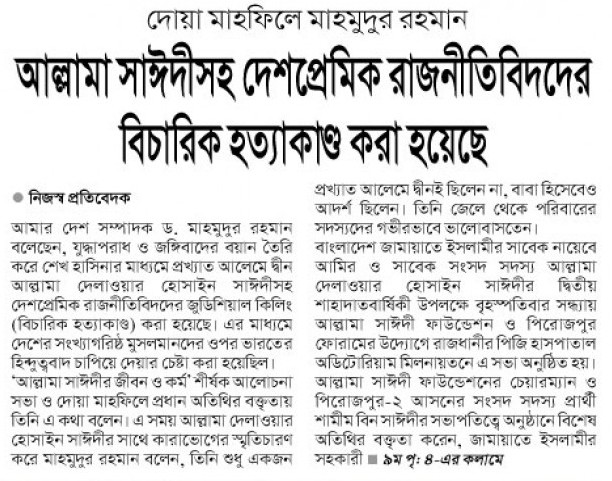 দোয়া মাহফিলে মাহমুদুর রহমান

আল্লামা সাঈদীসহ দেশপ্রেমিক রাজনীতিবিদদের বিচারিক হত্যাকাণ্ড করা হয়েছে

নিজস্ব প্রতিবেদক

আমার দেশ সম্পাদক ড. মাহমুদুর রহমান বলেছেন, যুদ্ধাপরাধ ও জঙ্গিবাদের বয়ান তৈরি করে শেখ হাসিনার মাধ্যমে প্রখ্যাত আলেমে দ্বীন আল্লামা দেলাওয়ার হোসাইন সাঈদীসহ দেশপ্রেমিক রাজনীতিবিদদের জুডিশিয়াল কিলিং (বিচারিক হত্যাকাণ্ড) করা হয়েছে। এর মাধ্যমে দেশের সংখ্যাগরিষ্ঠ মুসলমানদের ওপর ভারতের হিন্দুত্ববাদ চাপিয়ে দেয়ার চেষ্টা করা হয়েছিল।

'আল্লামা সাঈদীর জীবন ও কর্ম' শীর্ষক আলোচনা সভা ও দোয়া মাহফিলে প্রধান অতিথির বক্তৃতায় তিনি এ কথা বলেন। এ সময় আল্লামা দেলাওয়ার হোসাইন সাঈদীর সাথে কারাভোগের স্মৃতিচারণ করে মাহমুদুর রহমান বলেন, তিনি শুধু একজন প্রখ্যাত আলেমে দ্বীনই ছিলেন না, বাবা হিসেবেও আদর্শ ছিলেন। তিনি জেলে থেকে পরিবারের সদস্যদের গভীরভাবে ভালোবাসতেন।

বাংলাদেশ জামায়াতে ইসলামীর সাবেক নায়েবে আমির ও সাবেক সংসদ সদস্য আল্লামা দেলাওয়ার হোসাইন সাঈদীর দ্বিতীয় শাহাদাতবার্ষিকী উপলক্ষে বৃহস্পতিবার সন্ধ্যায় আল্লামা সাঈদী ফাউন্ডেশন ও পিরোজপুর ফোরামের উদ্যোগে রাজধানীর পিজি হাসপাতাল অডিটোরিয়াম মিলনায়তনে এ সভা অনুষ্ঠিত হয়।

আল্লামা সাঈদী ফাউন্ডেশনের চেয়ারম্যান ও পিরোজপুর-২ আসনের সংসদ সদস্য প্রার্থী শামীম বিন সাঈদীর সভাপতিত্বে অনুষ্ঠানে বিশেষ অতিথির বক্তৃতা করেন, জামায়াতে ইসলামীর সহকারী ■ ৯ম পৃ: ৪-এর কলামে